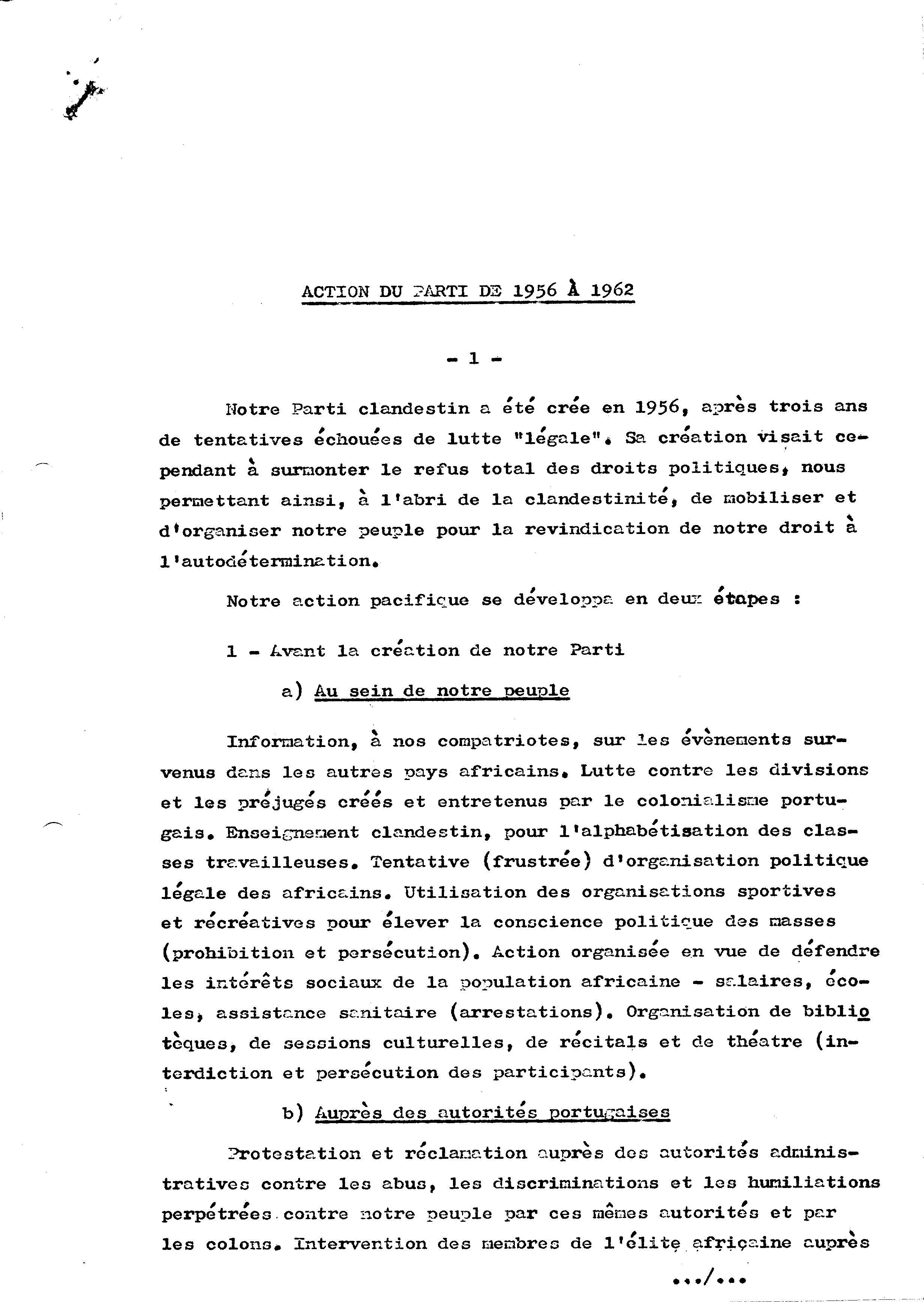 ACTION DU PARTI DE 1956 À 1962

- 1 -

Notre Parti clandestin a été crée en 1956, après trois ans de tentatives échouées de lutte "légale". Sa création visait cependant à surmonter le refus total des droits politiques, nous permettant ainsi, à l'abri de la clandestinité, de mobiliser et d'organiser notre peuple pour la revindication de notre droit à l'autodétermination.

Notre action pacifique se développa en deux étapes :

1 - Avant la création de notre Parti

a) Au sein de notre peuple

Information, à nos compatriotes, sur les évènements survenus dans les autres pays africains. Lutte contre les divisions et les préjugés créés et entretenus par le colonialisme portugais. Enseignement clandestin, pour l'alphabétisation des classes travailleuses. Tentative (frustrée) d'organisation politique légale des africains. Utilisation des organisations sportives et récréatives pour élever la conscience politique des masses (prohibition et persécution). Action organisée en vue de défendre les intérêts sociaux de la population africaine - salaires, écoles, assistance sanitaire (arrestations). Organisation de bibliotèques, de sessions culturelles, de récitals et de théatre (interdiction et persécution des participants).

b) Auprès des autorités portugaises

Protestation et réclamation auprès des autorités administratives contre les abus, les discriminations et les humiliations perpétrées contre notre peuple par ces mêmes autorités et par les colons. Intervention des membres de l'élite africaine auprès

.../...